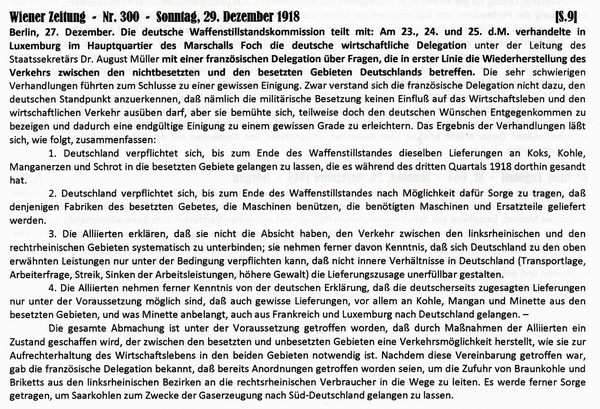 Wiener Zeitung - Nr. 300 - Sonntag, 29. Dezember 1918 [S.9]

Berlin, 27. Dezember. Die deutsche Waffenstillstandskommission teilt mit: Am 23., 24. und 25. d.M. verhandelte in Luxemburg im Hauptquartier des Marschalls Foch die deutsche wirtschaftliche Delegation unter der Leitung des Staatssekretärs Dr. August Müller mit einer französischen Delegation über Fragen, die in erster Linie die Wiederherstellung des Verkehrs zwischen den nichtbesetzten und den besetzten Gebieten Deutschlands betreffen. Die sehr schwierigen Verhandlungen führten zum Schlusse zu einer gewissen Einigung. Zwar verstand sich die französische Delegation nicht dazu, den deutschen Standpunkt anzuerkennen, daß nämlich die militärische Besetzung keinen Einfluß auf das Wirtschaftsleben und den wirtschaftlichen Verkehr ausüben darf, aber sie bemühte sich, teilweise doch den deutschen Wünschen Entgegenkommen zu bezeigen und dadurch eine endgültige Einigung zu einem gewissen Grade zu erleichtern. Das Ergebnis der Verhandlungen läßt sich, wie folgt, zusammenfassen:

1. Deutschland verpflichtet sich, bis zum Ende des Waffenstillstandes dieselben Lieferungen an Koks, Kohle, Manganerzen und Schrot in die besetzten Gebiete gelangen zu lassen, die es während des dritten Quartals 1918 dorthin gesandt hat.

2. Deutschland verpflichtet sich, bis zum Ende des Waffenstillstandes nach Möglichkeit dafür Sorge zu tragen, daß denjenigen Fabriken des besetzten Gebetes, die Maschinen benützen, die benötigten Maschinen und Ersatzteile geliefert werden.

3. Die Alliierten erklären, daß sie nicht die Absicht haben, den Verkehr zwischen den linksrheinischen und den rechtrheinischen Gebieten systematisch zu unterbinden; sie nehmen ferner davon Kenntnis, daß sich Deutschland zu den oben erwähnten Leistungen nur unter der Bedingung verpflichten kann, daß nicht innere Verhältnisse in Deutschland (Transportlage, Arbeiterfrage, Streik, Sinken der Arbeitsleistungen, höhere Gewalt) die Lieferungszusage unerfüllbar gestalten.

4. Die Alliierten nehmen ferner Kenntnis von der deutschen Erklärung, daß die deutscherseits zugesagten Lieferungen nur unter der Voraussetzung möglich sind, daß auch gewisse Lieferungen, vor allem an Kohle, Mangan und Minette aus den besetzten Gebieten, und was Minette anbelangt, auch aus Frankreich und Luxemburg nach Deutschland gelangen. –

Die gesamte Abmachung ist unter der Voraussetzung getroffen worden, daß durch Maßnahmen der Alliierten ein Zustand geschaffen wird, der zwischen den besetzten und unbesetzten Gebieten eine Verkehrsmöglichkeit herstellt, wie sie zur Aufrechterhaltung des Wirtschaftslebens in den beiden Gebieten notwendig ist. Nachdem diese Vereinbarung getroffen war, gab die französische Delegation bekannt, daß bereits Anordnungen getroffen worden seien, um die Zufuhr von Braunkohle und Briketts aus den linksrheinischen Bezirken an die rechtsrheinischen Verbraucher in die Wege zu leiten. Es werde ferner Sorge getragen, um Saarkohlen zum Zwecke der Gaserzeugung nach Süd-Deutschland gelangen zu lassen.